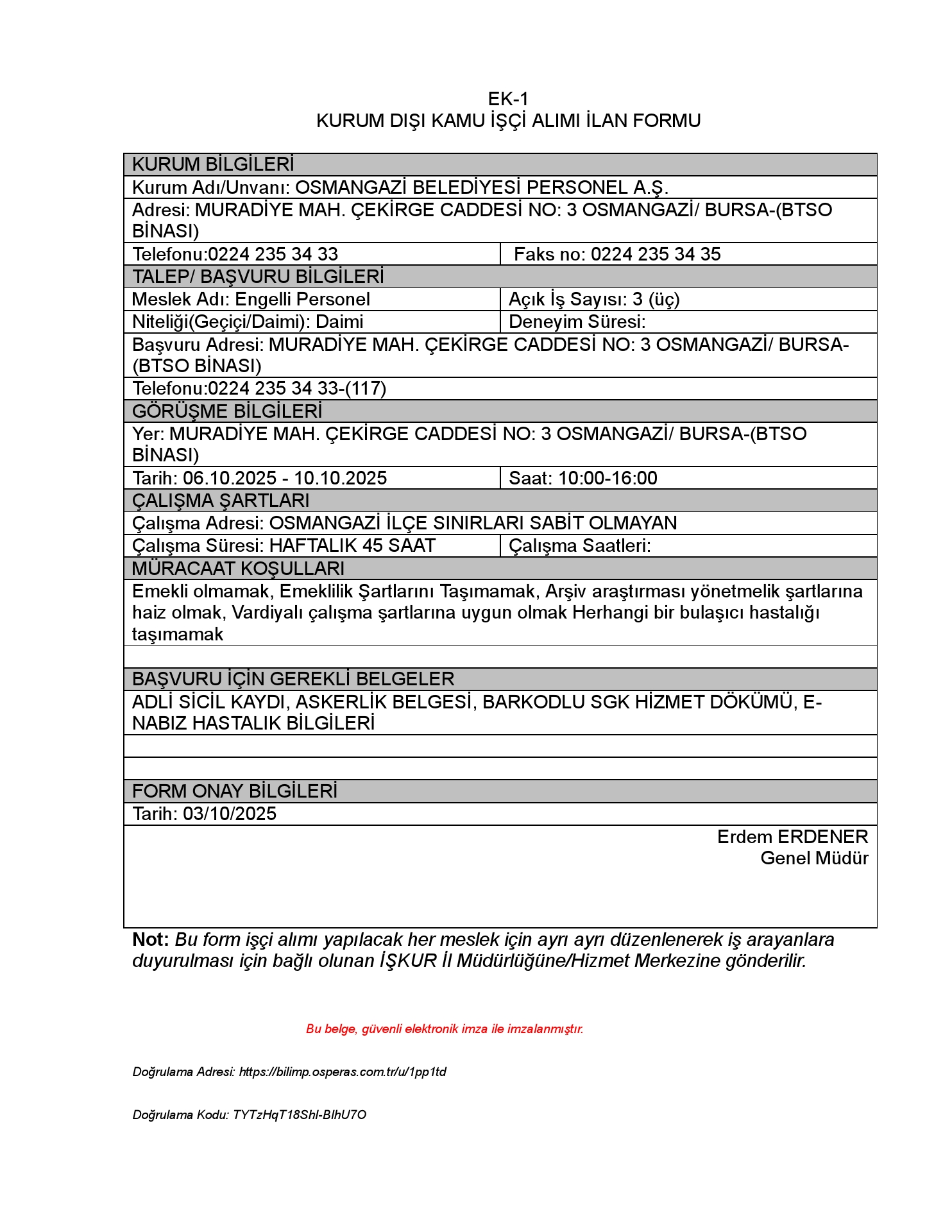 EK-1
KURUM DIŞI KAMU İŞÇİ ALIMI İLAN FORMU

| KURUM BİLGİLERİ | |
|---|---|
| Kurum Adı/Unvanı: OSMANGAZİ BELEDİYESİ PERSONEL A.Ş. | |
| Adresi: MURADİYE MAH. ÇEKİRGE CADDESİ NO: 3 OSMANGAZİ/ BURSA-(BTSO BİNASI) | |
| Telefonu:0224 235 34 33 | Faks no: 0224 235 34 35 |
| TALEP/ BAŞVURU BİLGİLERİ | |
| Meslek Adı: Engelli Personel | Açık İş Sayısı: 3 (üç) |
| Niteliği(Geçiçi/Daimi): Daimi | Deneyim Süresi: |
| Başvuru Adresi: MURADİYE MAH. ÇEKİRGE CADDESİ NO: 3 OSMANGAZİ/ BURSA-(BTSO BİNASI) | |
| Telefonu:0224 235 34 33-(117) | |
| GÖRÜŞME BİLGİLERİ | |
| Yer: MURADİYE MAH. ÇEKİRGE CADDESİ NO: 3 OSMANGAZİ/ BURSA-(BTSO BİNASI) | |
| Tarih: 06.10.2025 - 10.10.2025 | Saat: 10:00-16:00 |
| ÇALIŞMA ŞARTLARI | |
| Çalışma Adresi: OSMANGAZİ İLÇE SINIRLARI SABİT OLMAYAN | |
| Çalışma Süresi: HAFTALIK 45 SAAT | Çalışma Saatleri: |
| MÜRACAAT KOŞULLARI | |
| Emekli olmamak, Emeklilik Şartlarını Taşımamak, Arşiv araştırması yönetmelik şartlarına haiz olmak, Vardiyalı çalışma şartlarına uygun olmak Herhangi bir bulaşıcı hastalığı taşımamak | |
| | |
| BAŞVURU İÇİN GEREKLİ BELGELER | |
| ADLİ SİCİL KAYDI, ASKERLİK BELGESİ, BARKODLU SGK HİZMET DÖKÜMÜ, E-NABIZ HASTALIK BİLGİLERİ | |
| | |
| | |
| FORM ONAY BİLGİLERİ | |
| Tarih: 03/10/2025 | |
| Erdem ERDENER Genel Müdür | |

Not: Bu form işçi alımı yapılacak her meslek için ayrı ayrı düzenlenerek iş arayanlara duyurulması için bağlı olunan İŞKUR İl Müdürlüğüne/Hizmet Merkezine gönderilir.

Bu belge, güvenli elektronik imza ile imzalanmıştır.

Doğrulama Adresi: https://bilimp.osperas.com.tr/u/1pp1td

Doğrulama Kodu: TYTzHqT18ShI-BIhU7O